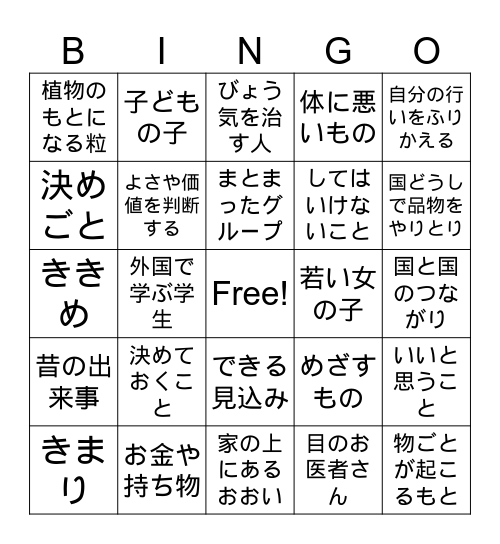 | B | I | N | G | O |
|---|---|---|---|---|
| 植物のもとになる粒 | 子どもの子 | びょう気を治す人 | 体に悪いもの | 自分の行いをふりかえる |
| 決めごと | よさや価値を判断する | まとまったグループ | してはいけないこと | 国どうしで品物をやりとり |
| ききめ | 外国で学ぶ学生 | Free! | 若い女の子 | 国と国のつながり |
| 昔の出来事 | 決めておくこと | できる見込み | めざすもの | いいと思うこと |
| きまり | お金や持ち物 | 家の上にあるおおい | 目のお医者さん | 物ごとが起こるもと |